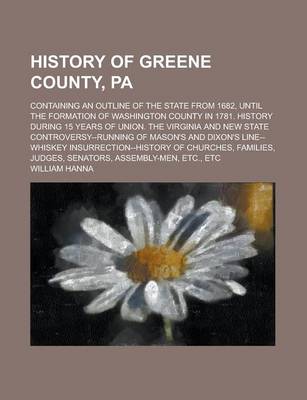 HISTORY OF GREENE COUNTY, PA

CONTAINING AN OUTLINE OF THE STATE FROM 1682, UNTIL THE FORMATION OF WASHINGTON COUNTY IN 1781. HISTORY DURING 15 YEARS OF UNION. THE VIRGINIA AND NEW STATE CONTROVERSY--RUNNING OF MASON'S AND DIXON'S LINE--WHISKEY INSURRECTION--HISTORY OF CHURCHES, FAMILIES, JUDGES, SENATORS, ASSEMBLY-MEN, ETC., ETC

WILLIAM HANNA